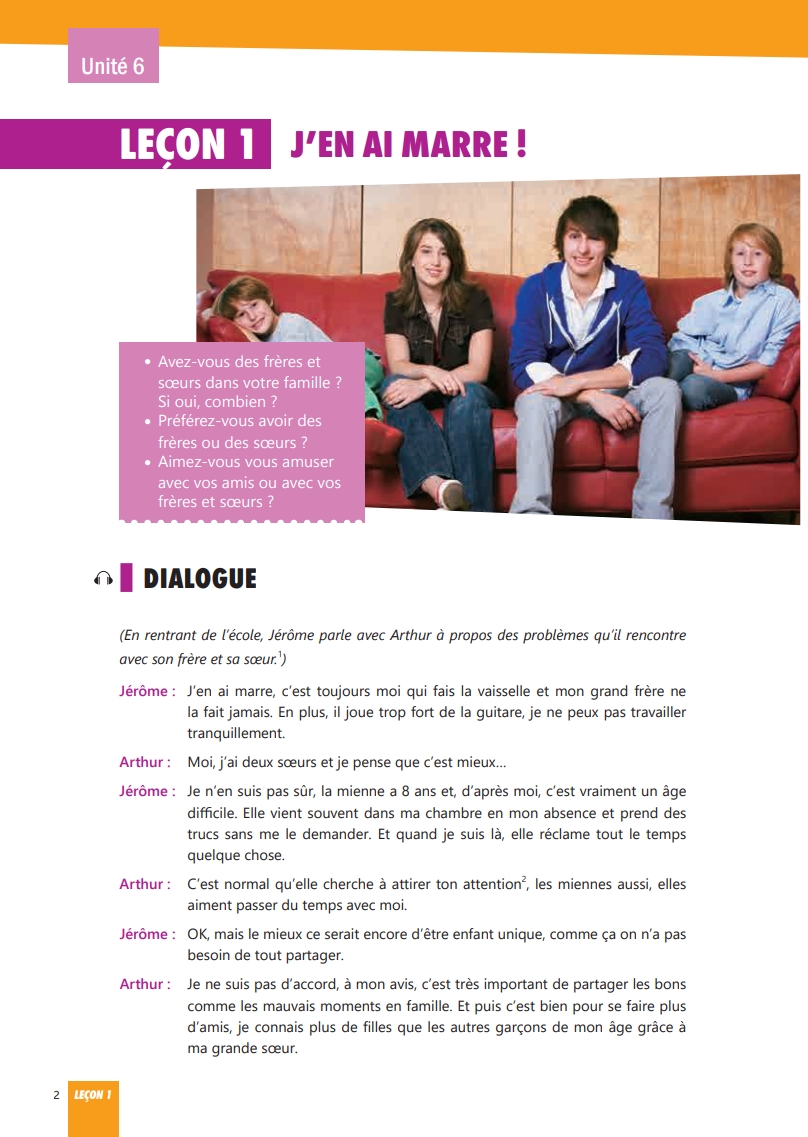 Unité 6

LEÇON 1 J'EN AI MARRE !

• Avez-vous des frères et sœurs dans votre famille ? Si oui, combien ?
• Préférez-vous avoir des frères ou des sœurs ?
• Aimez-vous vous amuser avec vos amis ou avec vos frères et sœurs ?

DIALOGUE

(En rentrant de l'école, Jérôme parle avec Arthur à propos des problèmes qu'il rencontre avec son frère et sa sœur.$^1$)

Jérôme : J'en ai marre, c'est toujours moi qui fais la vaisselle et mon grand frère ne la fait jamais. En plus, il joue trop fort de la guitare, je ne peux pas travailler tranquillement.

Arthur : Moi, j'ai deux sœurs et je pense que c'est mieux…

Jérôme : Je n'en suis pas sûr, la mienne a 8 ans et, d'après moi, c'est vraiment un âge difficile. Elle vient souvent dans ma chambre en mon absence et prend des trucs sans me le demander. Et quand je suis là, elle réclame tout le temps quelque chose.

Arthur : C'est normal qu'elle cherche à attirer ton attention$^2$, les miennes aussi, elles aiment passer du temps avec moi.

Jérôme : OK, mais le mieux ce serait encore d'être enfant unique, comme ça on n'a pas besoin de tout partager.

Arthur : Je ne suis pas d'accord, à mon avis, c'est très important de partager les bons comme les mauvais moments en famille. Et puis c'est bien pour se faire plus d'amis, je connais plus de filles que les autres garçons de mon âge grâce à ma grande sœur.

2 LEÇON 1